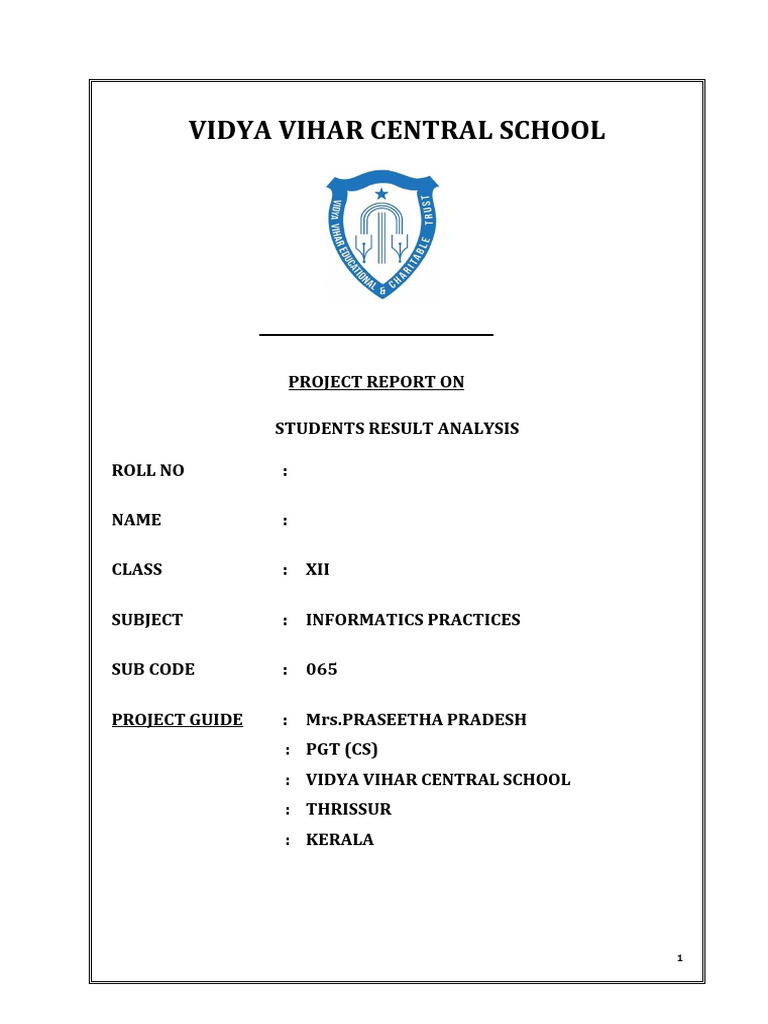 VIDYA VIHAR CENTRAL SCHOOL

VIDYA VIHAR EDUCATIONAL & CHARITABLE TRUST

PROJECT REPORT ON

STUDENTS RESULT ANALYSIS

ROLL NO :

NAME :

CLASS : XII

SUBJECT : INFORMATICS PRACTICES

SUB CODE : 065

PROJECT GUIDE : Mrs.PRASEETHA PRADESH
: PGT (CS)
: VIDYA VIHAR CENTRAL SCHOOL
: THRISSUR
: KERALA

1